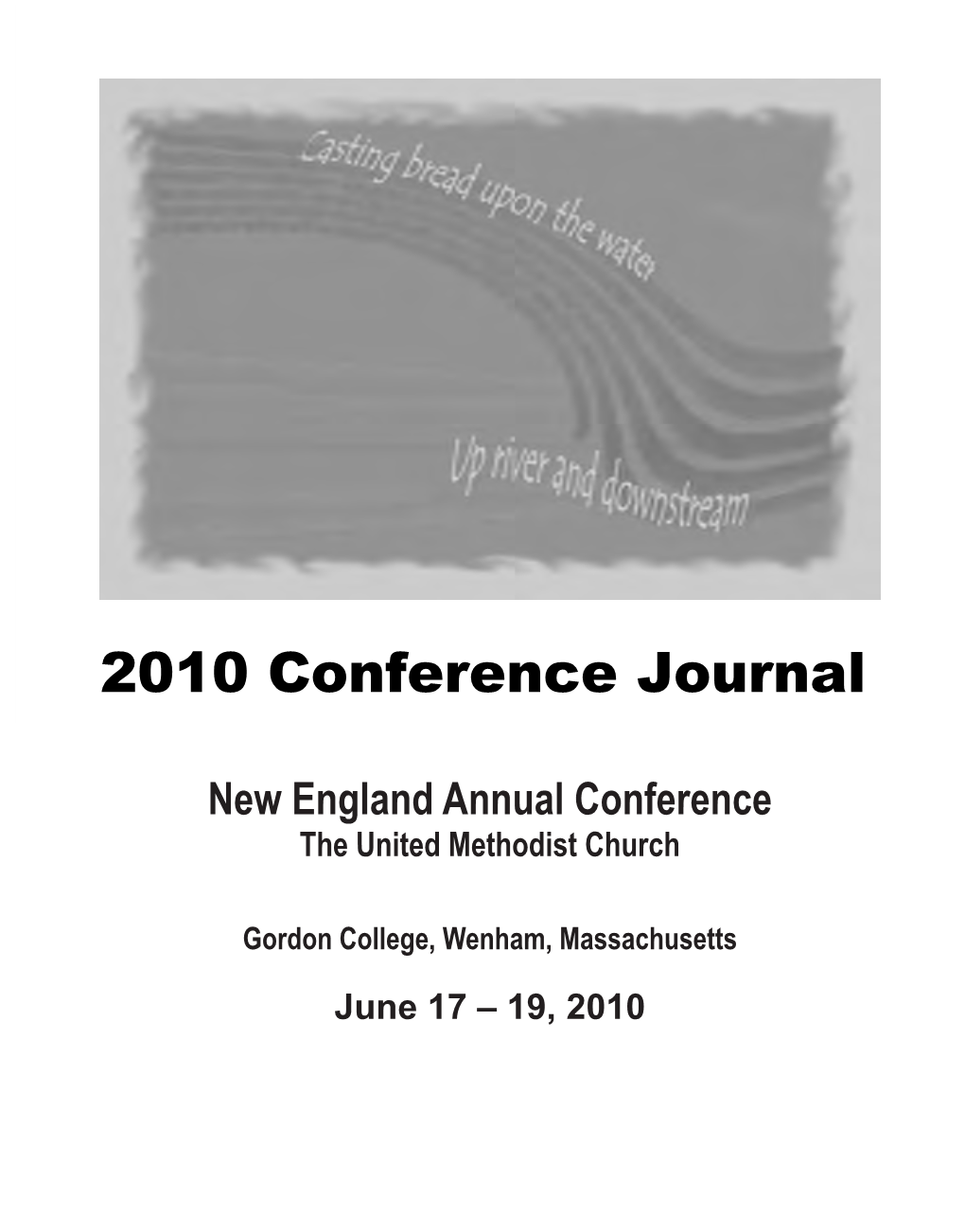 Casting bread upon the water

Up river and downstream

2010 Conference Journal

New England Annual Conference
The United Methodist Church

Gordon College, Wenham, Massachusetts

June 17 – 19, 2010